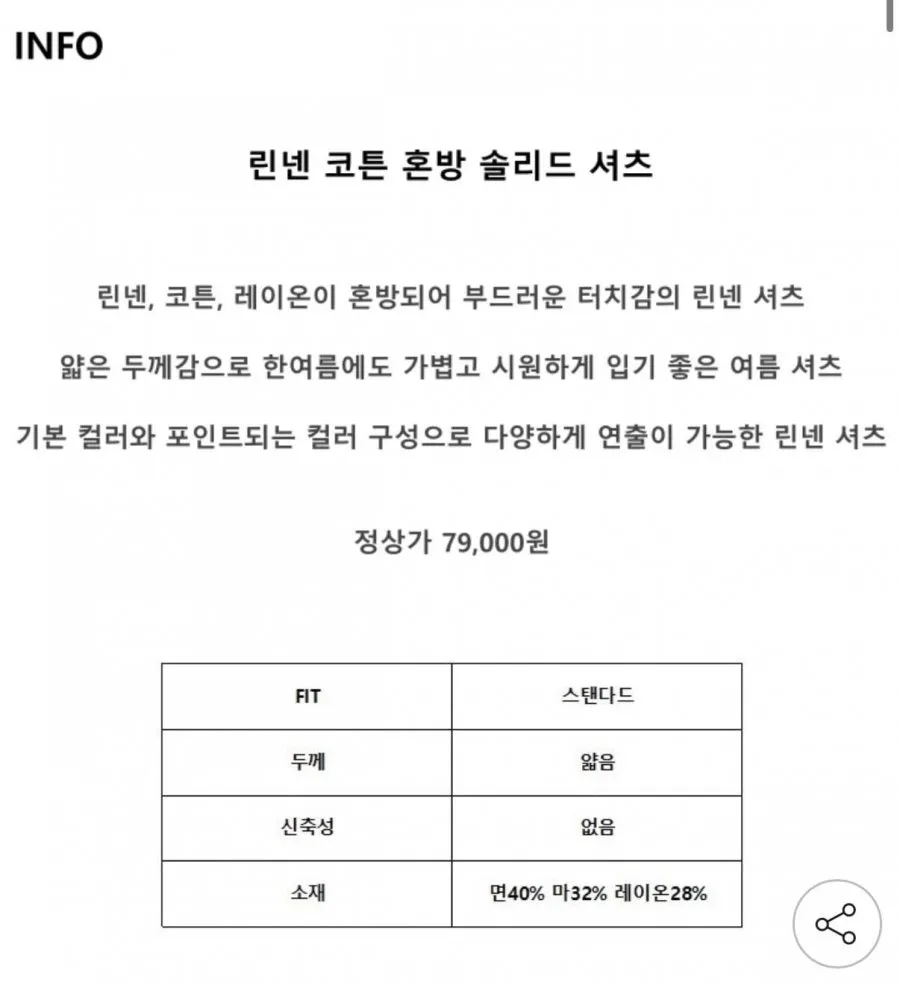 INFO

린넨 코튼 혼방 솔리드 셔츠

린넨, 코튼, 레이온이 혼방되어 부드러운 터치감의 린넨 셔츠

얇은 두께감으로 한여름에도 가볍고 시원하게 입기 좋은 여름 셔츠

기본 컬러와 포인트되는 컬러 구성으로 다양하게 연출이 가능한 린넨 셔츠

정상가 79,000원

| FIT | 스탠다드 |
|---|---|
| 두께 | 얇음 |
| 신축성 | 없음 |
| 소재 | 면40% 마32% 레이온28% |